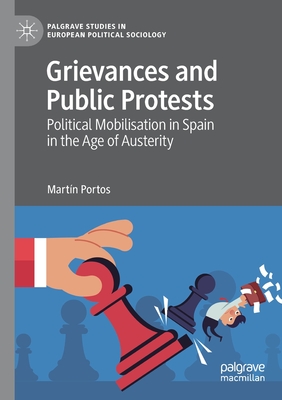 PALGRAVE STUDIES IN EUROPEAN POLITICAL SOCIOLOGY

Grievances and Public Protests

Political Mobilisation in Spain in the Age of Austerity

Martín Portos

palgrave macmillan